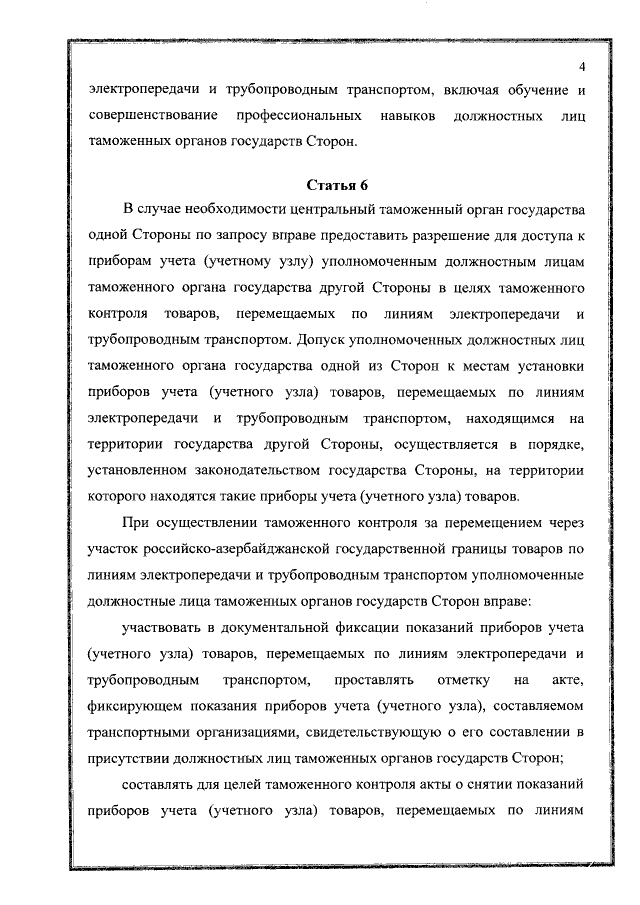 4

электропередачи и трубопроводным транспортом, включая обучение и совершенствование профессиональных навыков должностных лиц таможенных органов государств Сторон.

Статья 6

В случае необходимости центральный таможенный орган государства одной Стороны по запросу вправе предоставить разрешение для доступа к приборам учета (учетному узлу) уполномоченным должностным лицам таможенного органа государства другой Стороны в целях таможенного контроля товаров, перемещаемых по линиям электропередачи и трубопроводным транспортом. Допуск уполномоченных должностных лиц таможенного органа государства одной из Сторон к местам установки приборов учета (учетного узла) товаров, перемещаемых по линиям электропередачи и трубопроводным транспортом, находящимся на территории государства другой Стороны, осуществляется в порядке, установленном законодательством государства Стороны, на территории которого находятся такие приборы учета (учетного узла) товаров.

При осуществлении таможенного контроля за перемещением через участок российско-азербайджанской государственной границы товаров по линиям электропередачи и трубопроводным транспортом уполномоченные должностные лица таможенных органов государств Сторон вправе:

участвовать в документальной фиксации показаний приборов учета (учетного узла) товаров, перемещаемых по линиям электропередачи и трубопроводным транспортом, проставлять отметку на акте, фиксирующем показания приборов учета (учетного узла), составляемом транспортными организациями, свидетельствующую о его составлении в присутствии должностных лиц таможенных органов государств Сторон;

составлять для целей таможенного контроля акты о снятии показаний приборов учета (учетного узла) товаров, перемещаемых по линиям